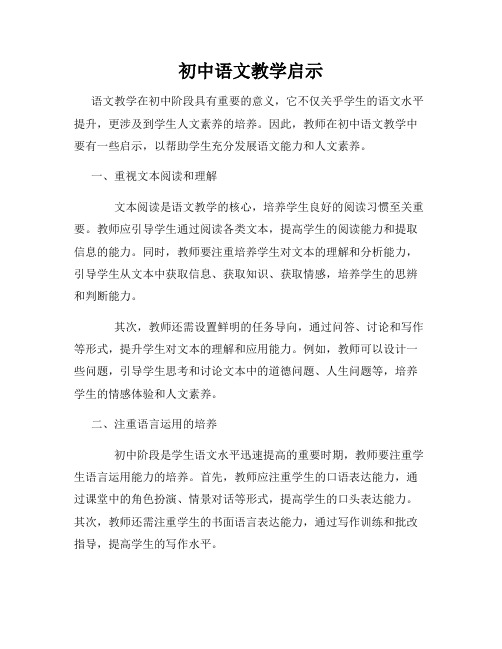 初中语文教学启示

语文教学在初中阶段具有重要的意义，它不仅关乎学生的语文水平提升，更涉及到学生人文素养的培养。因此，教师在初中语文教学中要有一些启示，以帮助学生充分发展语文能力和人文素养。

一、重视文本阅读和理解

文本阅读是语文教学的核心，培养学生良好的阅读习惯至关重要。教师应引导学生通过阅读各类文本，提高学生的阅读能力和提取信息的能力。同时，教师要注重培养学生对文本的理解和分析能力，引导学生从文本中获取信息、获取知识、获取情感，培养学生的思辨和判断能力。

其次，教师还需设置鲜明的任务导向，通过问答、讨论和写作等形式，提升学生对文本的理解和应用能力。例如，教师可以设计一些问题，引导学生思考和讨论文本中的道德问题、人生问题等，培养学生的情感体验和人文素养。

二、注重语言运用的培养

初中阶段是学生语文水平迅速提高的重要时期，教师要注重学生语言运用能力的培养。首先，教师应注重学生的口语表达能力，通过课堂中的角色扮演、情景对话等形式，提高学生的口头表达能力。其次，教师还需注重学生的书面语言表达能力，通过写作训练和批改指导，提高学生的写作水平。